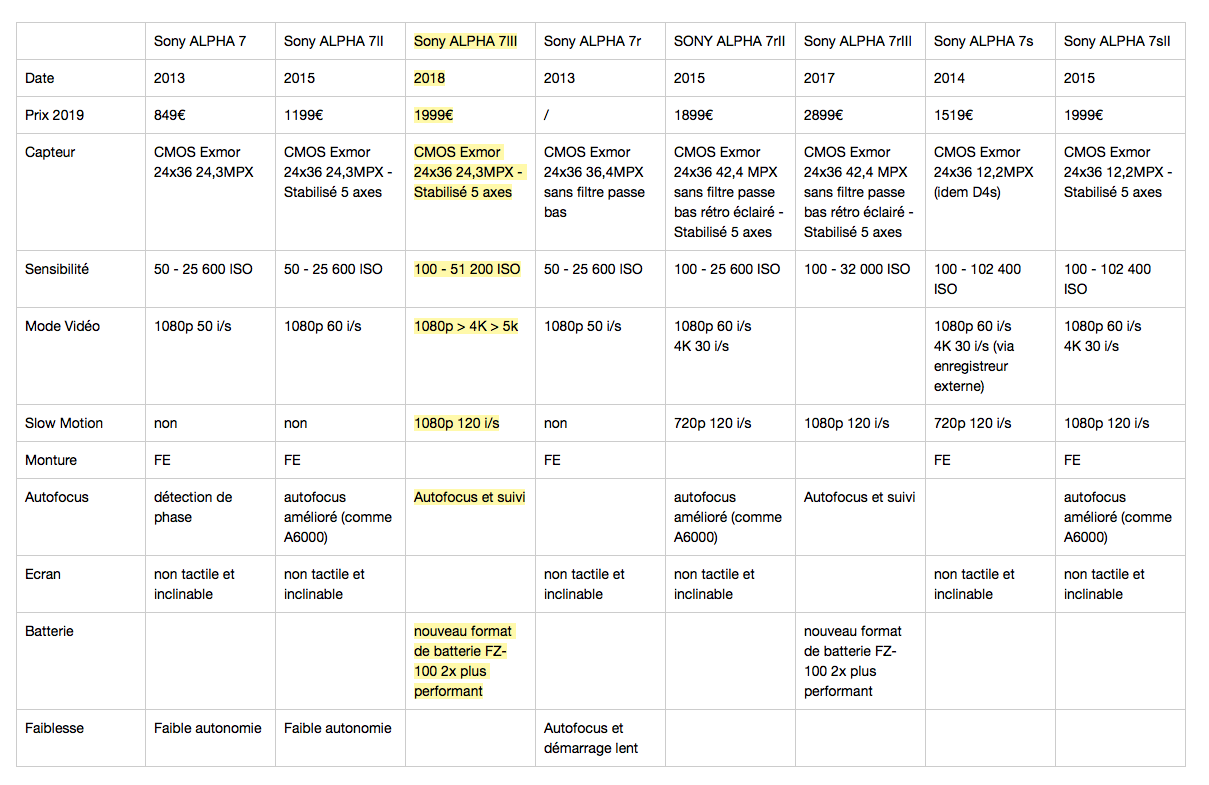 | | Sony ALPHA 7 | Sony ALPHA 7II | Sony ALPHA 7III | Sony ALPHA 7r | SONY ALPHA 7rII | Sony ALPHA 7rIII | Sony ALPHA 7s | Sony ALPHA 7sII |
|---|---|---|---|---|---|---|---|---|
| Date | 2013 | 2015 | 2018 | 2013 | 2015 | 2017 | 2014 | 2015 |
| Prix 2019 | 849€ | 1199€ | 1999€ | / | 1899€ | 2899€ | 1519€ | 1999€ |
| Capteur | CMOS Exmor 24x36 24,3MPX | CMOS Exmor 24x36 24,3MPX - Stabilisé 5 axes | CMOS Exmor 24x36 24,3MPX - Stabilisé 5 axes | CMOS Exmor 24x36 36,4MPX sans filtre passe bas | CMOS Exmor 24x36 42,4 MPX sans filtre passe bas rétro éclairé - Stabilisé 5 axes | CMOS Exmor 24x36 42,4 MPX sans filtre passe bas rétro éclairé - Stabilisé 5 axes | CMOS Exmor 24x36 12,2MPX (idem D4s) | CMOS Exmor 24x36 12,2MPX - Stabilisé 5 axes |
| Sensibilité | 50 - 25 600 ISO | 50 - 25 600 ISO | 100 - 51 200 ISO | 50 - 25 600 ISO | 100 - 25 600 ISO | 100 - 32 000 ISO | 100 - 102 400 ISO | 100 - 102 400 ISO |
| Mode Vidéo | 1080p 50 i/s | 1080p 60 i/s | 1080p > 4K > 5k | 1080p 50 i/s | 1080p 60 i/s 4K 30 i/s | | 1080p 60 i/s 4K 30 i/s (via enregistreur externe) | 1080p 60 i/s 4K 30 i/s |
| Slow Motion | non | non | 1080p 120 i/s | non | 720p 120 i/s | 1080p 120 i/s | 720p 120 i/s | 1080p 120 i/s |
| Monture | FE | FE | | FE | | | FE | FE |
| Autofocus | détection de phase | autofocus amélioré (comme A6000) | Autofocus et suivi | | autofocus amélioré (comme A6000) | Autofocus et suivi | | autofocus amélioré (comme A6000) |
| Ecran | non tactile et inclinable | non tactile et inclinable | | non tactile et inclinable | non tactile et inclinable | | non tactile et inclinable | non tactile et inclinable |
| Batterie | | | nouveau format de batterie FZ-100 2x plus performant | | | nouveau format de batterie FZ-100 2x plus performant | | |
| Faiblesse | Faible autonomie | Faible autonomie | | Autofocus et démarrage lent | | | | |